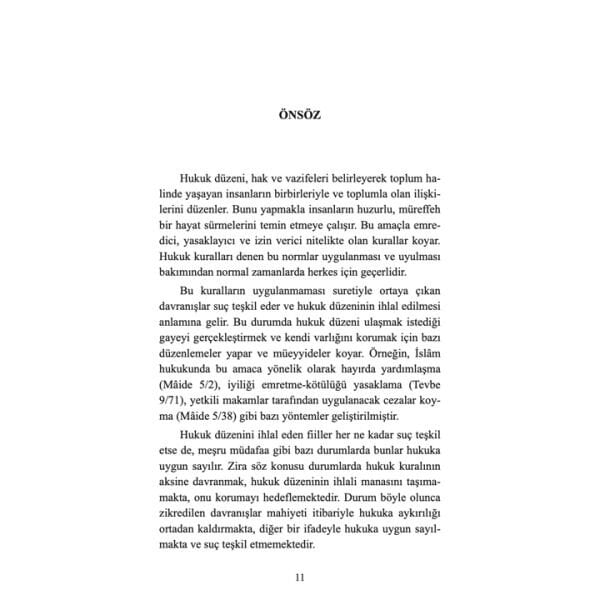 ÖNSÖZ

Hukuk düzeni, hak ve vazifeleri belirleyerek toplum halinde yaşayan insanların birbirleriyle ve toplumla olan ilişkilerini düzenler. Bunu yapmakla insanların huzurlu, müreffeh bir hayat sürmelerini temin etmeye çalışır. Bu amaçla emredici, yasaklayıcı ve izin verici nitelikte olan kurallar koyar. Hukuk kuralları denen bu normlar uygulanması ve uyulması bakımından normal zamanlarda herkes için geçerlidir.

Bu kuralların uygulanmaması suretiyle ortaya çıkan davranışlar suç teşkil eder ve hukuk düzeninin ihlal edilmesi anlamına gelir. Bu durumda hukuk düzeni ulaşmak istediği gayeyi gerçekleştirmek ve kendi varlığını korumak için bazı düzenlemeler yapar ve müeyyideler koyar. Örneğin, İslâm hukukunda bu amaca yönelik olarak hayırda yardımlaşma (Mâide 5/2), iyiliği emretme-kötülüğü yasaklama (Tevbe 9/71), yetkili makamlar tarafından uygulanacak cezalar koyma (Mâide 5/38) gibi bazı yöntemler geliştirilmiştir.

Hukuk düzenini ihlal eden fiiller her ne kadar suç teşkil etse de, meşru müdafaa gibi bazı durumlarda bunlar hukuka uygun sayılır. Zira söz konusu durumlarda hukuk kuralının aksine davranmak, hukuk düzeninin ihlali manasını taşımamakta, onu korumayı hedeflemektedir. Durum böyle olunca zikredilen davranışlar mahiyeti itibariyle hukuka aykırılığı ortadan kaldırmakta, diğer bir ifadeyle hukuka uygun sayılmakta ve suç teşkil etmemektedir.

11